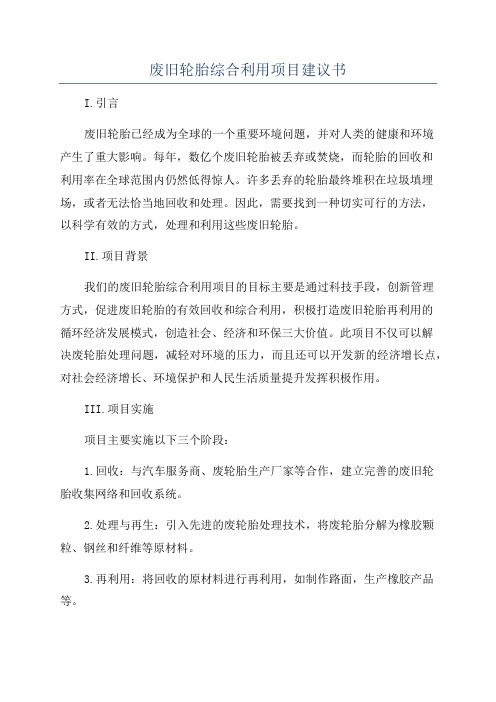 废旧轮胎综合利用项目建议书

I.引言

废旧轮胎已经成为全球的一个重要环境问题，并对人类的健康和环境产生了重大影响。每年，数亿个废旧轮胎被丢弃或焚烧，而轮胎的回收和利用率在全球范围内仍然低得惊人。许多丢弃的轮胎最终堆积在垃圾填埋场，或者无法恰当地回收和处理。因此，需要找到一种切实可行的方法，以科学有效的方式，处理和利用这些废旧轮胎。

II.项目背景

我们的废旧轮胎综合利用项目的目标主要是通过科技手段，创新管理方式，促进废旧轮胎的有效回收和综合利用，积极打造废旧轮胎再利用的循环经济发展模式，创造社会、经济和环保三大价值。此项目不仅可以解决废轮胎处理问题，减轻对环境的压力，而且还可以开发新的经济增长点，对社会经济增长、环境保护和人民生活质量提升发挥积极作用。

III.项目实施

项目主要实施以下三个阶段：

1.回收：与汽车服务商、废轮胎生产厂家等合作，建立完善的废旧轮胎收集网络和回收系统。

2.处理与再生：引入先进的废轮胎处理技术，将废轮胎分解为橡胶颗粒、钢丝和纤维等原材料。

3.再利用：将回收的原材料进行再利用，如制作路面，生产橡胶产品等。